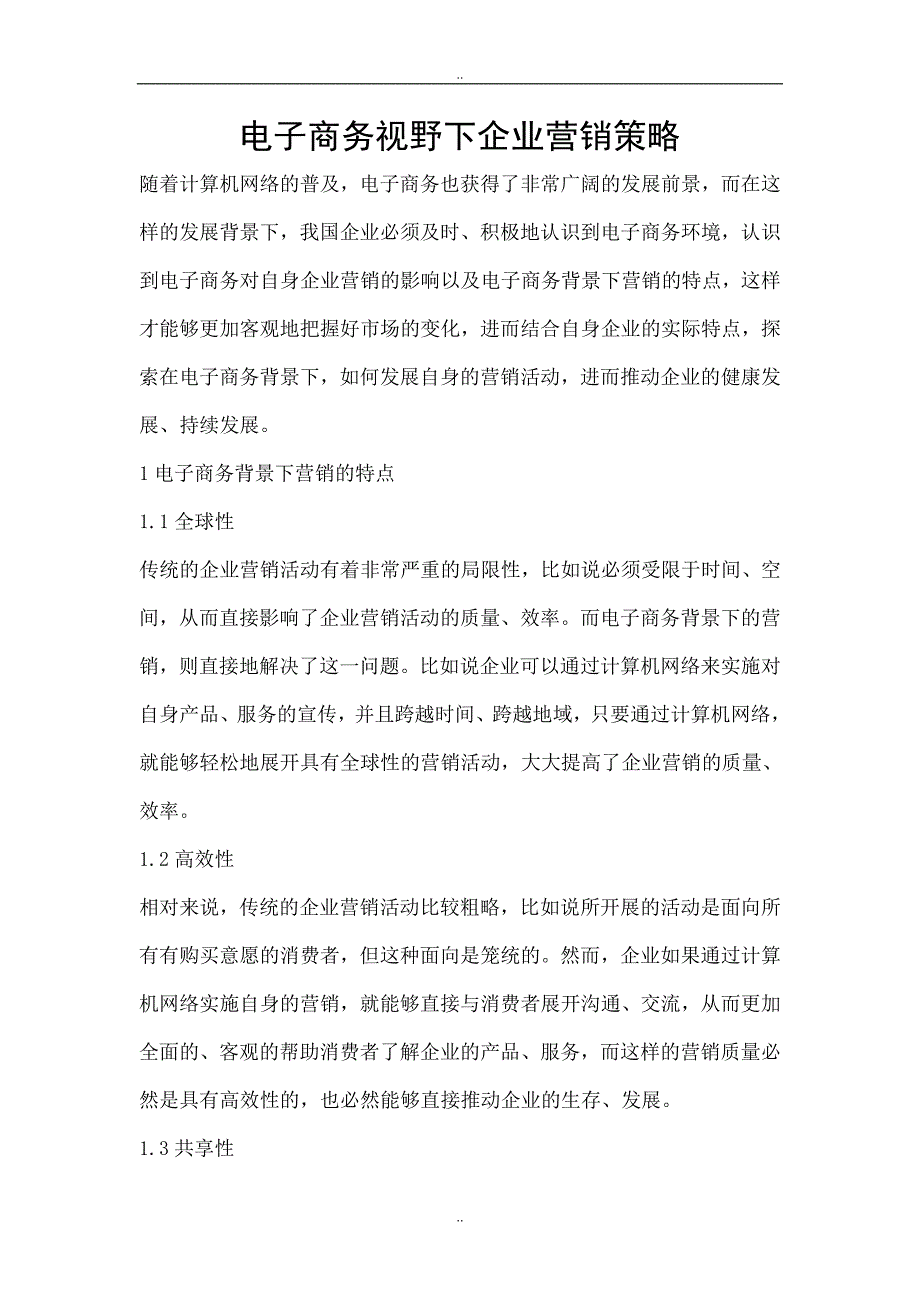 ..

电子商务视野下企业营销策略

随着计算机网络的普及，电子商务也获得了非常广阔的发展前景，而在这样的发展背景下，我国企业必须及时、积极地认识到电子商务环境，认识到电子商务对自身企业营销的影响以及电子商务背景下营销的特点，这样才能够更加客观地把握好市场的变化，进而结合自身企业的实际特点，探索在电子商务背景下，如何发展自身的营销活动，进而推动企业的健康发展、持续发展。

1 电子商务背景下营销的特点

1.1 全球性

传统的企业营销活动有着非常严重的局限性，比如说必须受限于时间、空间，从而直接影响了企业营销活动的质量、效率。而电子商务背景下的营销，则直接地解决了这一问题。比如说企业可以通过计算机网络来实施对自身产品、服务的宣传，并且跨越时间、跨越地域，只要通过计算机网络，就能够轻松地展开具有全球性的营销活动，大大提高了企业营销的质量、效率。

1.2 高效性

相对来说，传统的企业营销活动比较粗略，比如说所开展的活动是面向所有有购买意愿的消费者，但这种面向是笼统的。然而，企业如果通过计算机网络实施自身的营销，就能够直接与消费者展开沟通、交流，从而更加全面的、客观的帮助消费者了解企业的产品、服务，而这样的营销质量必然是具有高效性的，也必然能够直接推动企业的生存、发展。

1.3 共享性

..